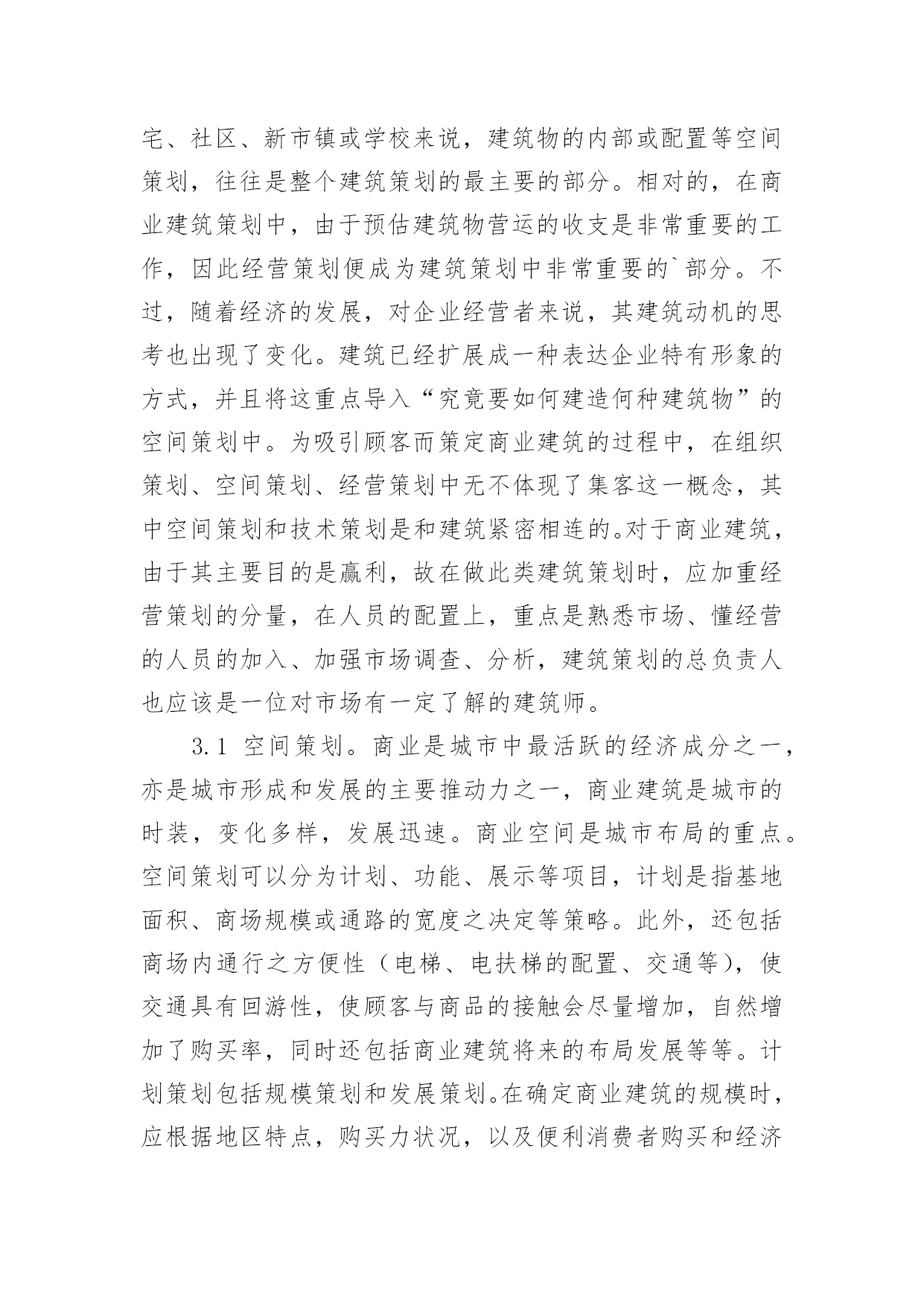 宅、社区、新市镇或学校来说，建筑物的内部或配置等空间策划，往往是整个建筑策划的最主要的部分。相对的，在商业建筑策划中，由于预估建筑物营运的收支是非常重要的工作，因此经营策划便成为建筑策划中非常重要的`部分。不过，随着经济的发展，对企业经营者来说，其建筑动机的思考也出现了变化。建筑已经扩展成一种表达企业特有形象的方式，并且将这重点导入“究竟要如何建造何种建筑物”的空间策划中。为吸引顾客而策定商业建筑的过程中，在组织策划、空间策划、经营策划中无不体现了集客这一概念，其中空间策划和技术策划是和建筑紧密相连的。对于商业建筑，由于其主要目的是赢利，故在做此类建筑策划时，应加重经营策划的分量，在人员的配置上，重点是熟悉市场、懂经营的人员的加入、加强市场调查、分析，建筑策划的总负责人也应该是一位对市场有一定了解的建筑师。

3.1 空间策划。商业是城市中最活跃的经济成分之一，亦是城市形成和发展的主要推动力之一，商业建筑是城市的时装，变化多样，发展迅速。商业空间是城市布局的重点。空间策划可以分为计划、功能、展示等项目，计划是指基地面积、商场规模或通路的宽度之决定等策略。此外，还包括商场内通行之方便性（电梯、电扶梯的配置、交通等），使交通具有回游性，使顾客与商品的接触会尽量增加，自然增加了购买率，同时还包括商业建筑将来的布局发展等等。计划策划包括规模策划和发展策划。在确定商业建筑的规模时，应根据地区特点，购买力状况，以及便利消费者购买和经济